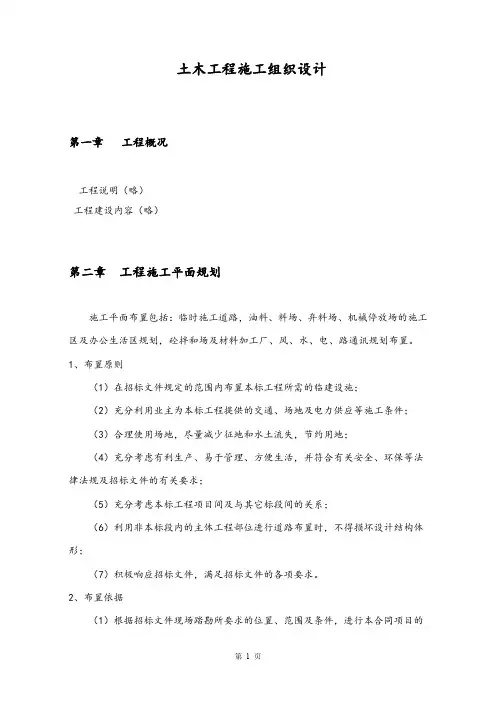 土木工程施工组织设计

第一章　工程概况

工程说明（略）
工程建设内容（略）

第二章　工程施工平面规划

施工平面布置包括：临时施工道路，油料、料场、弃料场、机械停放场的施工区及办公生活区规划，砼拌和场及材料加工厂、风、水、电、路通讯规划布置。

1、布置原则

（1）在招标文件规定的范围内布置本标工程所需的临建设施；

（2）充分利用业主为本标工程提供的交通、场地及电力供应等施工条件；

（3）合理使用场地，尽量减少征地和水土流失，节约用地；

（4）充分考虑有利生产、易于管理、方便生活，并符合有关安全、环保等法律法规及招标文件的有关要求；

（5）充分考虑本标工程项目间及与其它标段间的关系；

（6）利用非本标段内的主体工程部位进行道路布置时，不得损坏设计结构体形；

（7）积极响应招标文件，满足招标文件的各项要求。

2、布置依据

（1）根据招标文件现场踏勘所要求的位置、范围及条件，进行本合同项目的

第 1 页